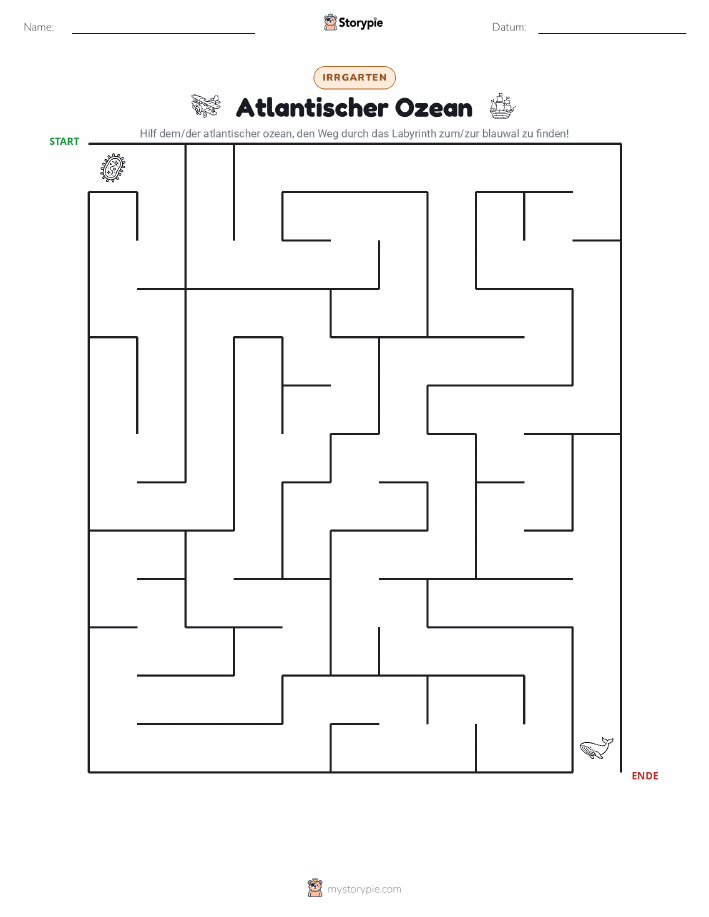 Name:

Storypie

Datum:

IRRGARTEN

Atlantischer Ozean

Hilf dem/der atlantischer ozean, den Weg durch das Labyrinth zum/zur blauwal zu finden!

START

ENDE

mystorypie.com